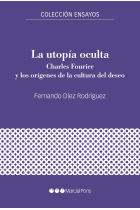 COLECCIÓN ENSAYOS

La utopía oculta
Charles Fourier
y los orígenes de la cultura del deseo

Fernando Díez Rodríguez

Marcial Pons